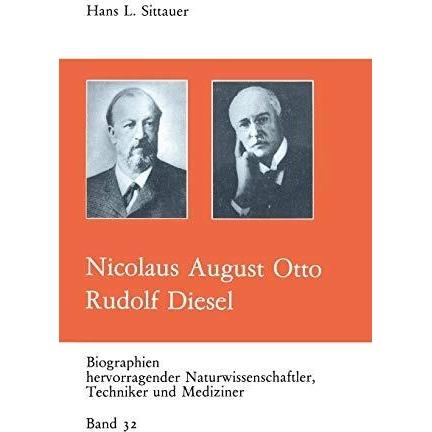 Hans L. Sittauer

Nicolaus August Otto
Rudolf Diesel

Biographien
hervorragender Naturwissenschaftler,
Techniker und Mediziner

Band 32